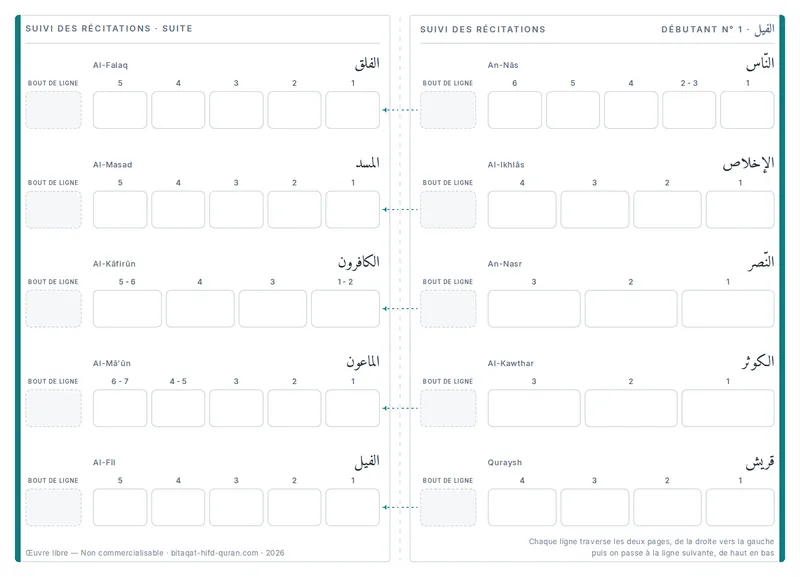 SUIVI DES RÉCITATIONS · SUITE

Al-Falaq الفلق

BOUT DE LIGNE 5 4 3 2 1

Al-Masad المسد

BOUT DE LIGNE 5 4 3 2 1

Al-Kâfirûn الكافرون

BOUT DE LIGNE 5 - 6 4 3 1 - 2

Al-Mâ'ûn الماعون

BOUT DE LIGNE 6 - 7 4 - 5 3 2 1

Al-Fîl الفيل

BOUT DE LIGNE 5 4 3 2 1

Œuvre libre — Non commercialisable · bitaqat-hifd-quran.com · 2026

SUIVI DES RÉCITATIONS

DÉBUTANT N° 1 · الفيل

An-Nâs النّاس

BOUT DE LIGNE 6 5 4 2 - 3 1

Al-Ikhlâs الإخلاص

BOUT DE LIGNE 4 3 2 1

An-Nasr النّصر

BOUT DE LIGNE 3 2 1

Al-Kawthar الكوثر

BOUT DE LIGNE 3 2 1

Quraysh قريش

BOUT DE LIGNE 4 3 2 1

Chaque ligne traverse les deux pages, de la droite vers la gauche puis on passe à la ligne suivante, de haut en bas